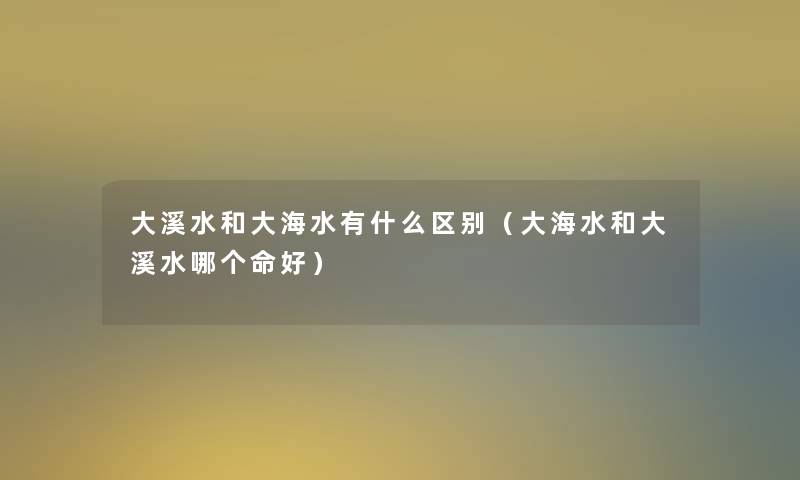 大溪水和大海水有什么区别（大海水和大溪水哪个命好）